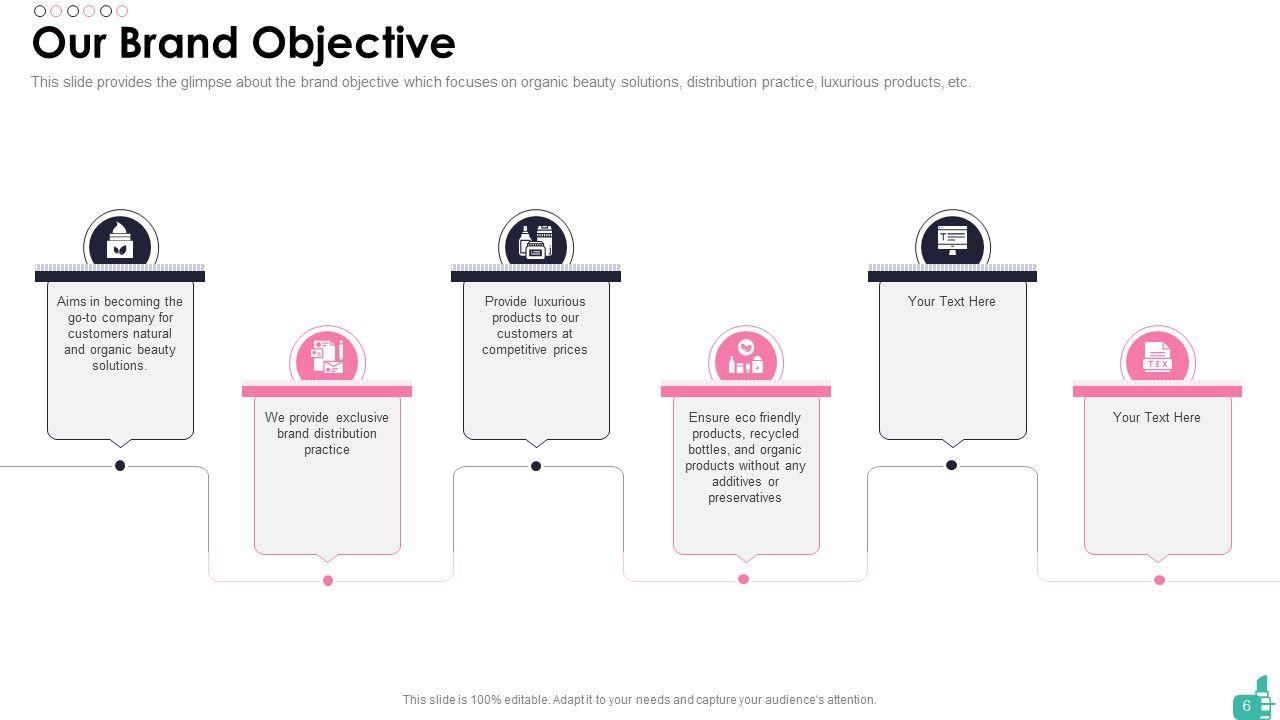 Our Brand Objective

This slide provides the glimpse about the brand objective which focuses on organic beauty solutions, distribution practice, luxurious products, etc.

Aims in becoming the go-to company for customers natural and organic beauty solutions.

We provide exclusive brand distribution practice

Provide luxurious products to our customers at competitive prices

Ensure eco friendly products, recycled bottles, and organic products without any additives or preservatives

Your Text Here

Your Text Here

This slide is 100% editable. Adapt it to your needs and capture your audience's attention.

6